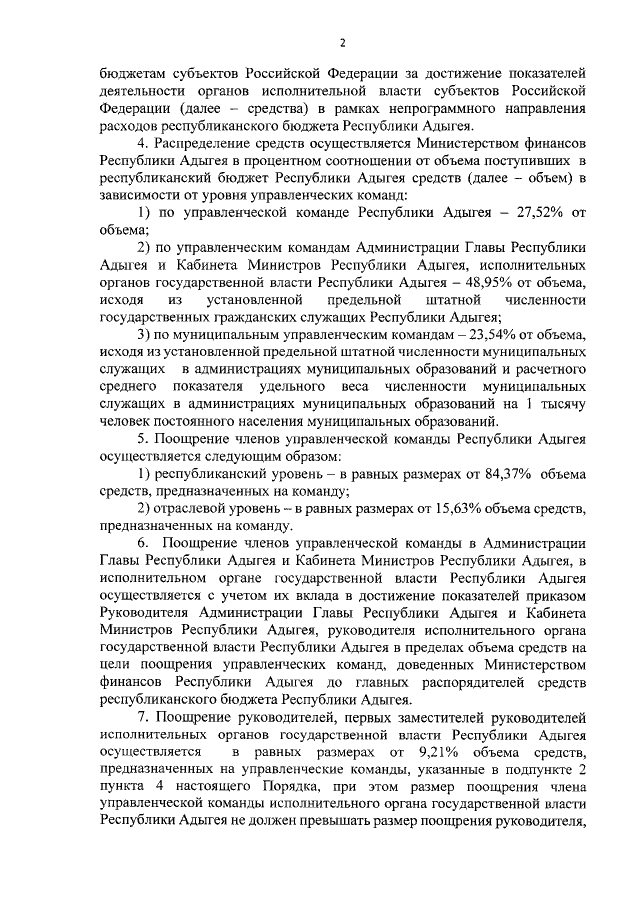 2

бюджетам субъектов Российской Федерации за достижение показателей деятельности органов исполнительной власти субъектов Российской Федерации (далее – средства) в рамках непрограммного направления расходов республиканского бюджета Республики Адыгея.

4. Распределение средств осуществляется Министерством финансов Республики Адыгея в процентном соотношении от объема поступивших в республиканский бюджет Республики Адыгея средств (далее – объем) в зависимости от уровня управленческих команд:

1) по управленческой команде Республики Адыгея – 27,52% от объема;

2) по управленческим командам Администрации Главы Республики Адыгея и Кабинета Министров Республики Адыгея, исполнительных органов государственной власти Республики Адыгея – 48,95% от объема, исходя из установленной предельной штатной численности государственных гражданских служащих Республики Адыгея;

3) по муниципальным управленческим командам – 23,54% от объема, исходя из установленной предельной штатной численности муниципальных служащих в администрациях муниципальных образований и расчетного среднего показателя удельного веса численности муниципальных служащих в администрациях муниципальных образований на 1 тысячу человек постоянного населения муниципальных образований.

5. Поощрение членов управленческой команды Республики Адыгея осуществляется следующим образом:

1) республиканский уровень – в равных размерах от 84,37% объема средств, предназначенных на команду;

2) отраслевой уровень – в равных размерах от 15,63% объема средств, предназначенных на команду.

6. Поощрение членов управленческой команды в Администрации Главы Республики Адыгея и Кабинета Министров Республики Адыгея, в исполнительном органе государственной власти Республики Адыгея осуществляется с учетом их вклада в достижение показателей приказом Руководителя Администрации Главы Республики Адыгея и Кабинета Министров Республики Адыгея, руководителя исполнительного органа государственной власти Республики Адыгея в пределах объема средств на цели поощрения управленческих команд, доведенных Министерством финансов Республики Адыгея до главных распорядителей средств республиканского бюджета Республики Адыгея.

7. Поощрение руководителей, первых заместителей руководителей исполнительных органов государственной власти Республики Адыгея осуществляется в равных размерах от 9,21% объема средств, предназначенных на управленческие команды, указанные в подпункте 2 пункта 4 настоящего Порядка, при этом размер поощрения члена управленческой команды исполнительного органа государственной власти Республики Адыгея не должен превышать размер поощрения руководителя,